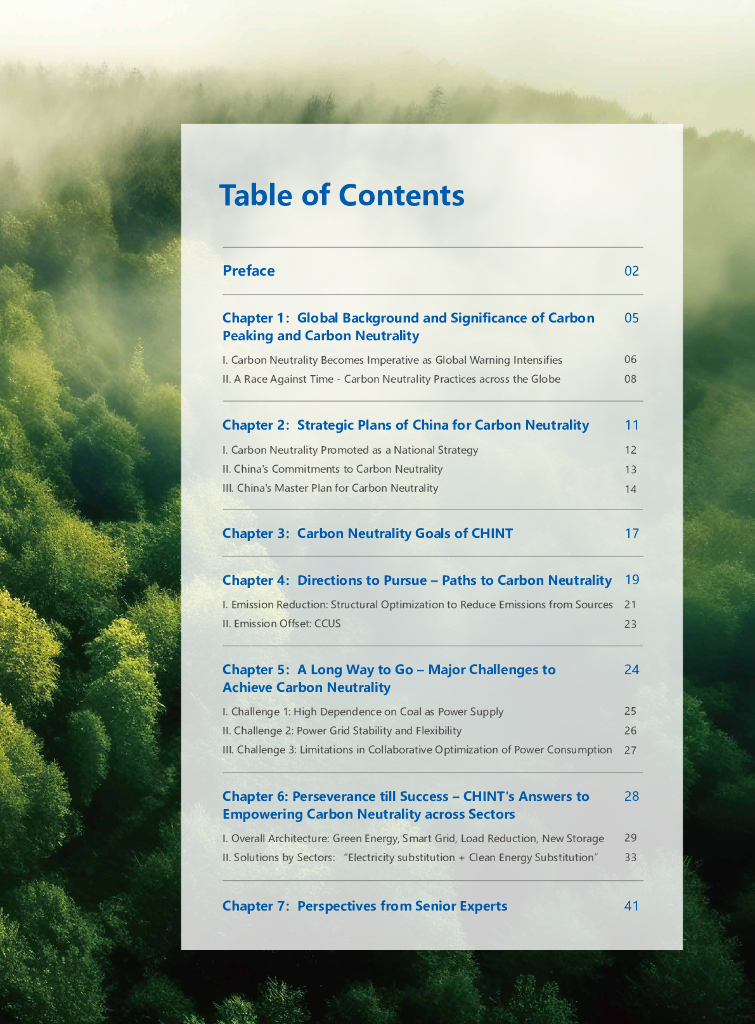 Table of Contents

Preface 02

Chapter 1: Global Background and Significance of Carbon Peaking and Carbon Neutrality 05

I. Carbon Neutrality Becomes Imperative as Global Warning Intensifies 06

II. A Race Against Time - Carbon Neutrality Practices across the Globe 08

Chapter 2: Strategic Plans of China for Carbon Neutrality 11

I. Carbon Neutrality Promoted as a National Strategy 12

II. China's Commitments to Carbon Neutrality 13

III. China's Master Plan for Carbon Neutrality 14

Chapter 3: Carbon Neutrality Goals of CHINT 17

Chapter 4: Directions to Pursue – Paths to Carbon Neutrality 19

I. Emission Reduction: Structural Optimization to Reduce Emissions from Sources 21

II. Emission Offset: CCUS 23

Chapter 5: A Long Way to Go – Major Challenges to Achieve Carbon Neutrality 24

I. Challenge 1: High Dependence on Coal as Power Supply 25

II. Challenge 2: Power Grid Stability and Flexibility 26

III. Challenge 3: Limitations in Collaborative Optimization of Power Consumption 27

Chapter 6: Perseverance till Success – CHINT's Answers to Empowering Carbon Neutrality across Sectors 28

I. Overall Architecture: Green Energy, Smart Grid, Load Reduction, New Storage 29

II. Solutions by Sectors: "Electricity substitution + Clean Energy Substitution" 33

Chapter 7: Perspectives from Senior Experts 41